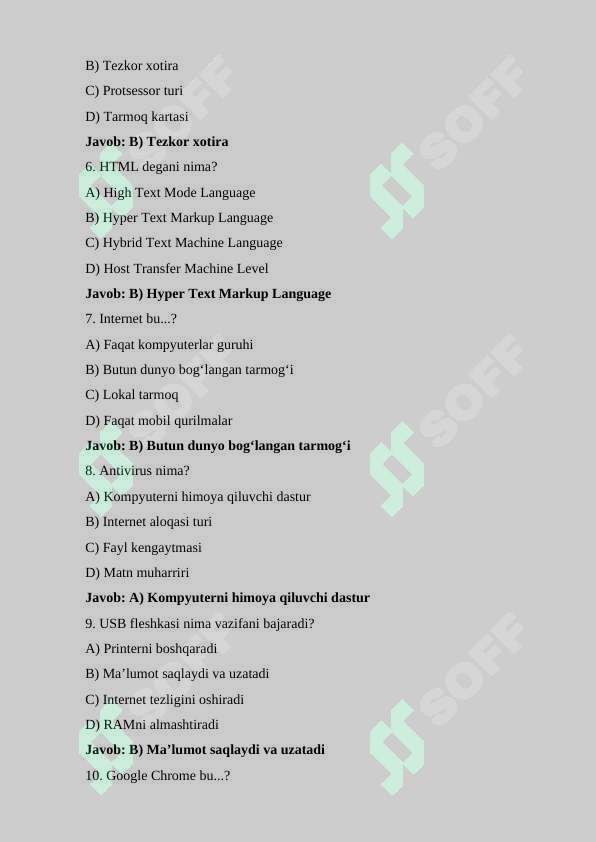 B) Tezkor xotira

C) Protsessor turi

D) Tarmoq kartasi

Javob: B) Tezkor xotira

6. HTML degani nima?

A) High Text Mode Language

B) Hyper Text Markup Language

C) Hybrid Text Machine Language

D) Host Transfer Machine Level

Javob: B) Hyper Text Markup Language

7. Internet bu...?

A) Faqat kompyuterlar guruhi

B) Butun dunyo bog‘langan tarmog‘i

C) Lokal tarmoq

D) Faqat mobil qurilmalar

Javob: B) Butun dunyo bog‘langan tarmog‘i

8. Antivirus nima?

A) Kompyuterni himoya qiluvchi dastur

B) Internet aloqasi turi

C) Fayl kengaytmasi

D) Matn muharriri

Javob: A) Kompyuterni himoya qiluvchi dastur

9. USB fleshkasi nima vazifani bajaradi?

A) Printerni boshqaradi

B) Ma’lumot saqlaydi va uzatadi

C) Internet tezligini oshiradi

D) RAMni almashtiradi

Javob: B) Ma’lumot saqlaydi va uzatadi

10. Google Chrome bu...?

SOFF SOFF SOFF SOFF SOFF SOFF